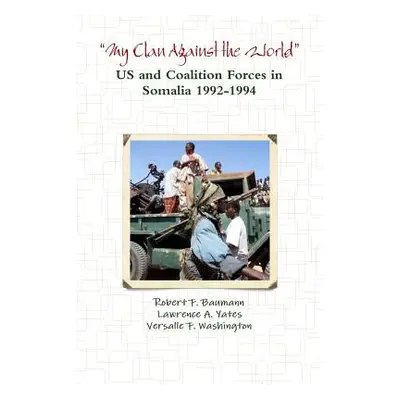 "My Clan Against the World"
US and Coalition Forces in Somalia 1992-1994

Robert F. Baumann
Lawrence A. Yates
Versalle F. Washington